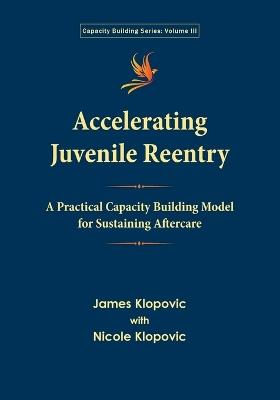 Capacity Building Series: Volume III

Accelerating Juvenile Reentry

A Practical Capacity Building Model for Sustaining Aftercare

James Klopovic
with
Nicole Klopovic